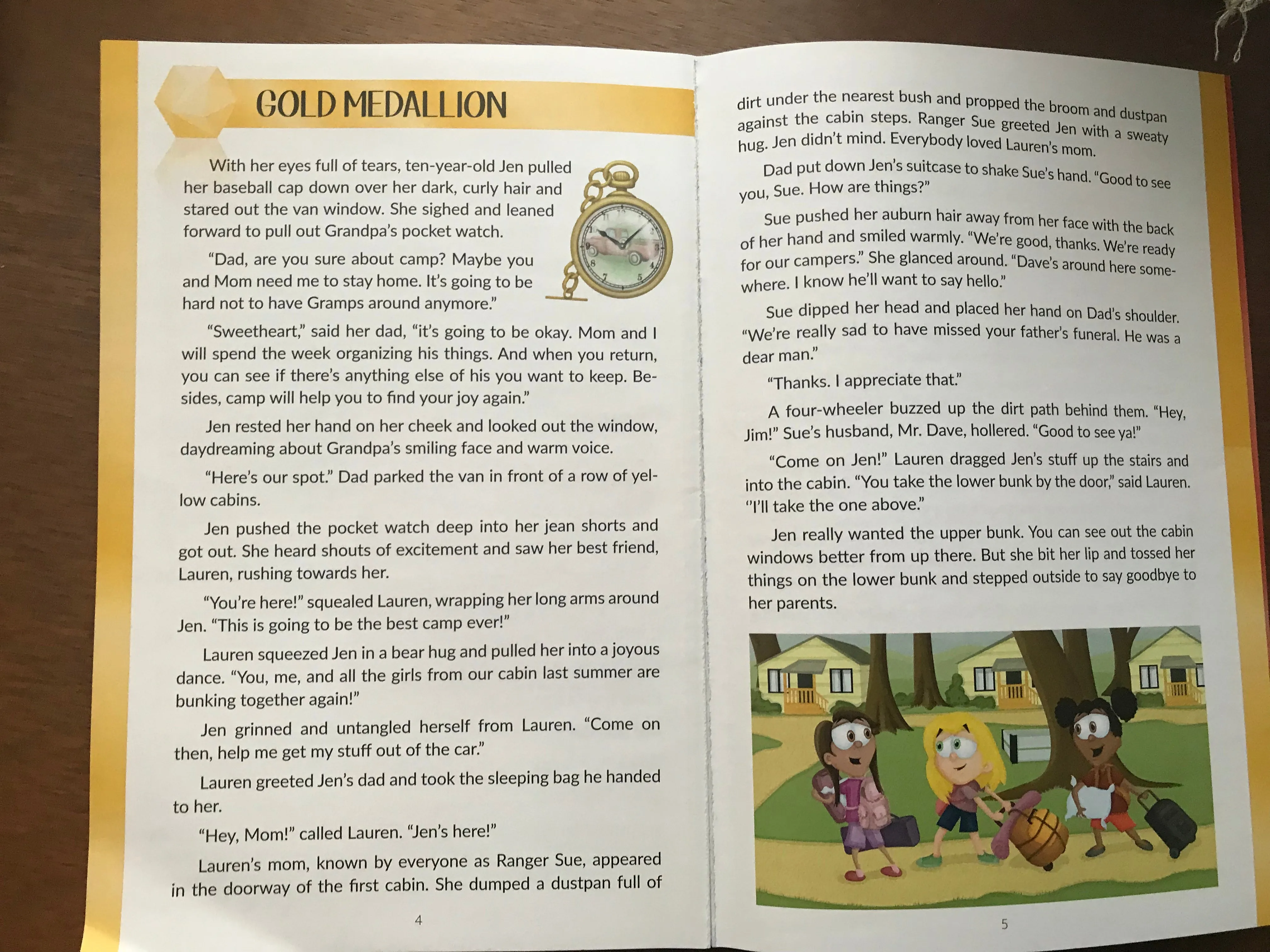 GOLD MEDALLION

With her eyes full of tears, ten-year-old Jen pulled her baseball cap down over her dark, curly hair and stared out the van window. She sighed and leaned forward to pull out Grandpa's pocket watch.

"Dad, are you sure about camp? Maybe you and Mom need me to stay home. It's going to be hard not to have Gramps around anymore."

"Sweetheart," said her dad, "it's going to be okay. Mom and I will spend the week organizing his things. And when you return, you can see if there's anything else of his you want to keep. Besides, camp will help you to find your joy again."

Jen rested her hand on her cheek and looked out the window, daydreaming about Grandpa's smiling face and warm voice.

"Here's our spot." Dad parked the van in front of a row of yellow cabins.

Jen pushed the pocket watch deep into her jean shorts and got out. She heard shouts of excitement and saw her best friend, Lauren, rushing towards her.

"You're here!" squealed Lauren, wrapping her long arms around Jen. "This is going to be the best camp ever!"

Lauren squeezed Jen in a bear hug and pulled her into a joyous dance. "You, me, and all the girls from our cabin last summer are bunking together again!"

Jen grinned and untangled herself from Lauren. "Come on then, help me get my stuff out of the car."

Lauren greeted Jen's dad and took the sleeping bag he handed to her.

"Hey, Mom!" called Lauren. "Jen's here!"

Lauren's mom, known by everyone as Ranger Sue, appeared in the doorway of the first cabin. She dumped a dustpan full of

4

dirt under the nearest bush and propped the broom and dustpan against the cabin steps. Ranger Sue greeted Jen with a sweaty hug. Jen didn't mind. Everybody loved Lauren's mom.

Dad put down Jen's suitcase to shake Sue's hand. "Good to see you, Sue. How are things?"

Sue pushed her auburn hair away from her face with the back of her hand and smiled warmly. "We're good, thanks. We're ready for our campers." She glanced around. "Dave's around here somewhere. I know he'll want to say hello."

Sue dipped her head and placed her hand on Dad's shoulder. "We're really sad to have missed your father's funeral. He was a dear man."

"Thanks. I appreciate that."

A four-wheeler buzzed up the dirt path behind them. "Hey, Jim!" Sue's husband, Mr. Dave, hollered. "Good to see ya!"

"Come on Jen!" Lauren dragged Jen's stuff up the stairs and into the cabin. "You take the lower bunk by the door," said Lauren. "I'll take the one above."

Jen really wanted the upper bunk. You can see out the cabin windows better from up there. But she bit her lip and tossed her things on the lower bunk and stepped outside to say goodbye to her parents.

5